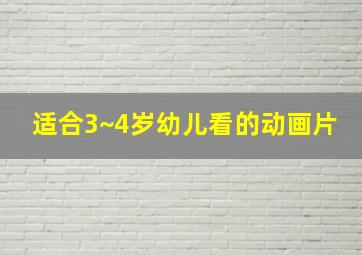 适合3~4岁幼儿看的动画片